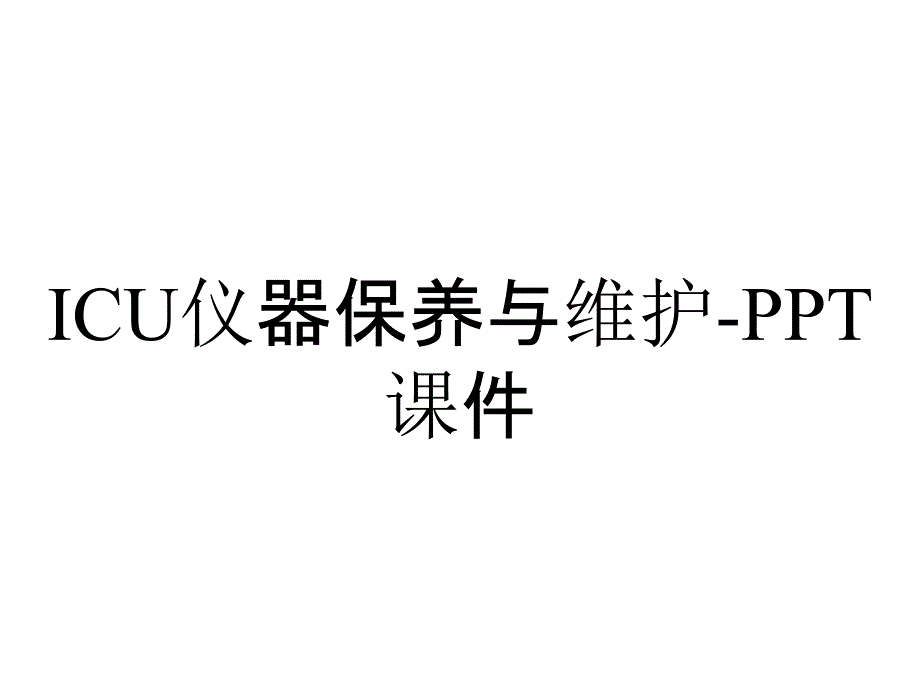 ICU仪器保养与维护-PPT课件